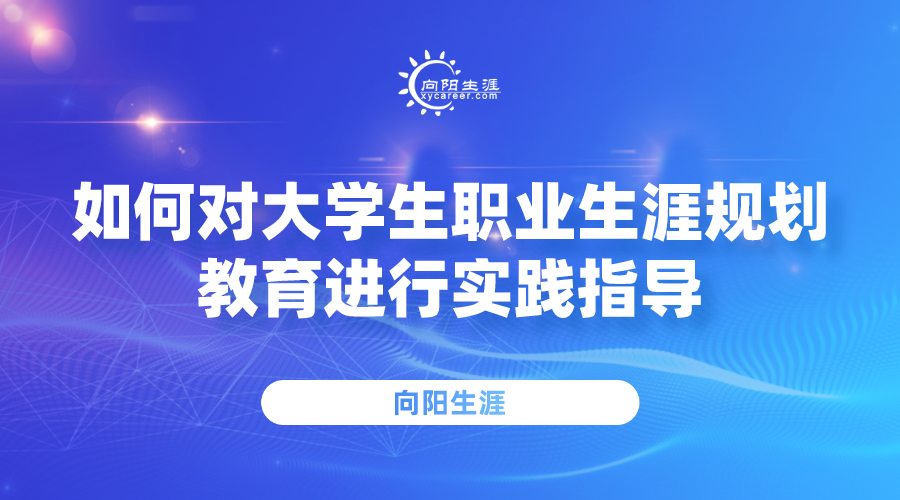 向阳生涯
xycareer.com

如何对大学生职业生涯规划教育进行实践指导

向阳生涯